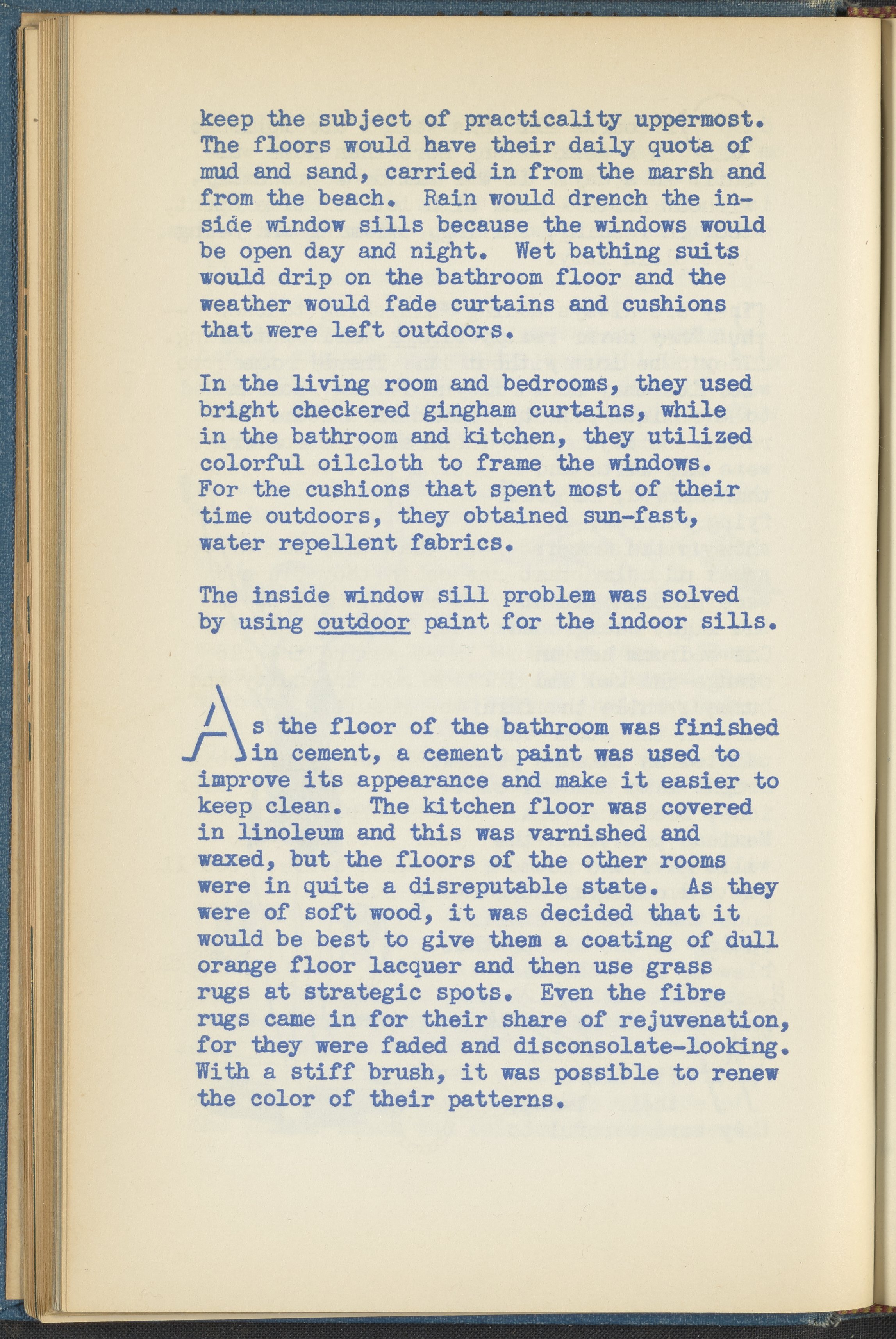 keep the subject of practicality uppermost. The floors would have their daily quota of mud and sand, carried in from the marsh and from the beach. Rain would drench the inside window sills because the windows would be open day and night. Wet bathing suits would drip on the bathroom floor and the weather would fade curtains and cushions that were left outdoors.

In the living room and bedrooms, they used bright checkered gingham curtains, while in the bathroom and kitchen, they utilized colorful oilcloth to frame the windows. For the cushions that spent most of their time outdoors, they obtained sun-fast, water repellent fabrics.

The inside window sill problem was solved by using outdoor paint for the indoor sills.

As the floor of the bathroom was finished in cement, a cement paint was used to improve its appearance and make it easier to keep clean. The kitchen floor was covered in linoleum and this was varnished and waxed, but the floors of the other rooms were in quite a disreputable state. As they were of soft wood, it was decided that it would be best to give them a coating of dull orange floor lacquer and then use grass rugs at strategic spots. Even the fibre rugs came in for their share of rejuvenation, for they were faded and disconsolate-looking. With a stiff brush, it was possible to renew the color of their patterns.